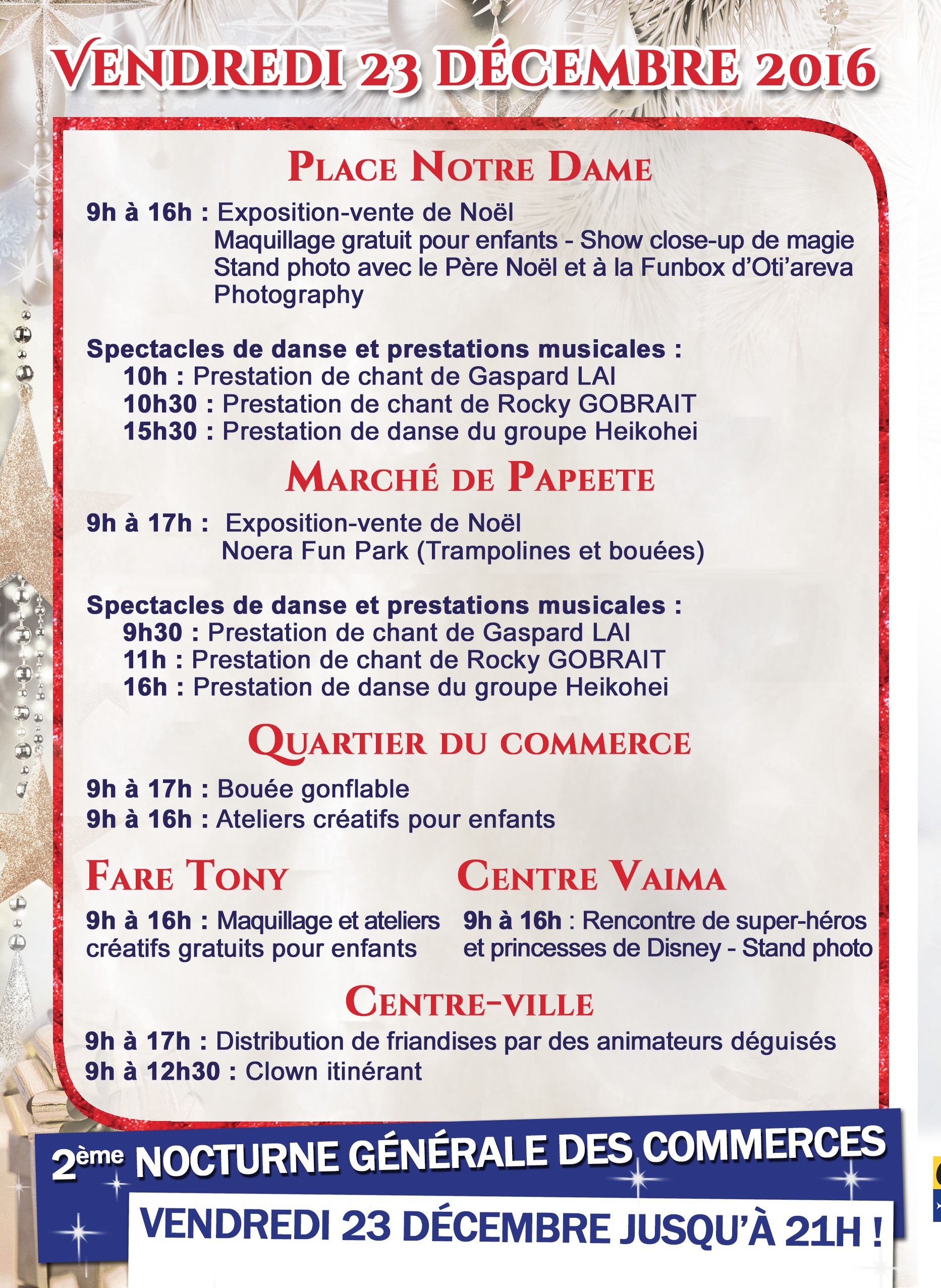 VENDREDI 23 DÉCEMBRE 2016

PLACE NOTRE DAME

9h à 16h : Exposition-vente de Noël
Maquillage gratuit pour enfants - Show close-up de magie
Stand photo avec le Père Noël et à la Funbox d'Oti'areva Photography

Spectacles de danse et prestations musicales :
10h : Prestation de chant de Gaspard LAI
10h30 : Prestation de chant de Rocky GOBRAIT
15h30 : Prestation de danse du groupe Heikohei

MARCHÉ DE PAPEETE

9h à 17h : Exposition-vente de Noël
Noera Fun Park (Trampolines et bouées)

Spectacles de danse et prestations musicales :
9h30 : Prestation de chant de Gaspard LAI
11h : Prestation de chant de Rocky GOBRAIT
16h : Prestation de danse du groupe Heikohei

QUARTIER DU COMMERCE

9h à 17h : Bouée gonflable
9h à 16h : Ateliers créatifs pour enfants

FARE TONY

9h à 16h : Maquillage et ateliers créatifs gratuits pour enfants

CENTRE VAIMA

9h à 16h : Rencontre de super-héros et princesses de Disney - Stand photo

CENTRE-VILLE

9h à 17h : Distribution de friandises par des animateurs déguisés
9h à 12h30 : Clown itinérant

2ème NOCTURNE GÉNÉRALE DES COMMERCES

VENDREDI 23 DÉCEMBRE JUSQU'À 21H !